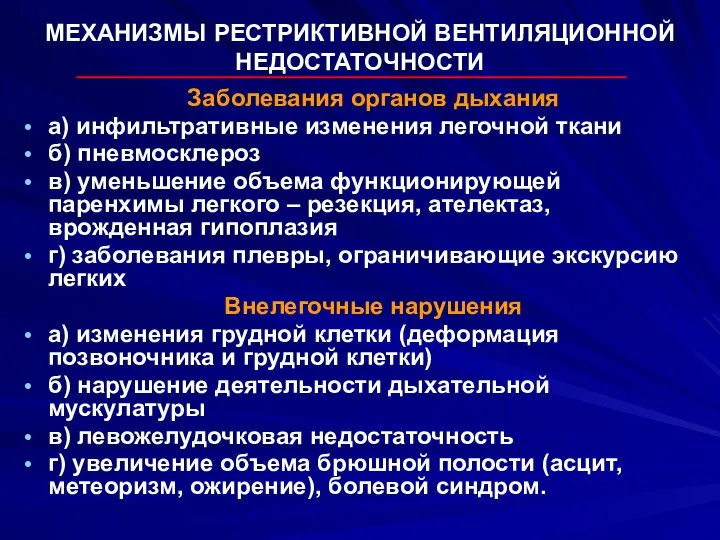 МЕХАНИЗМЫ РЕСТРИКТИВНОЙ ВЕНТИЛЯЦИОННОЙ НЕДОСТАТОЧНОСТИ

Заболевания органов дыхания

• а) инфильтративные изменения легочной ткани
• б) пневмосклероз
• в) уменьшение объема функционирующей паренхимы легкого – резекция, ателектаз, врожденная гипоплазия
• г) заболевания плевры, ограничивающие экскурсию легких

Внелегочные нарушения

• а) изменения грудной клетки (деформация позвоночника и грудной клетки)
• б) нарушение деятельности дыхательной мускулатуры
• в) левожелудочковая недостаточность
• г) увеличение объема брюшной полости (асцит, метеоризм, ожирение), болевой синдром.